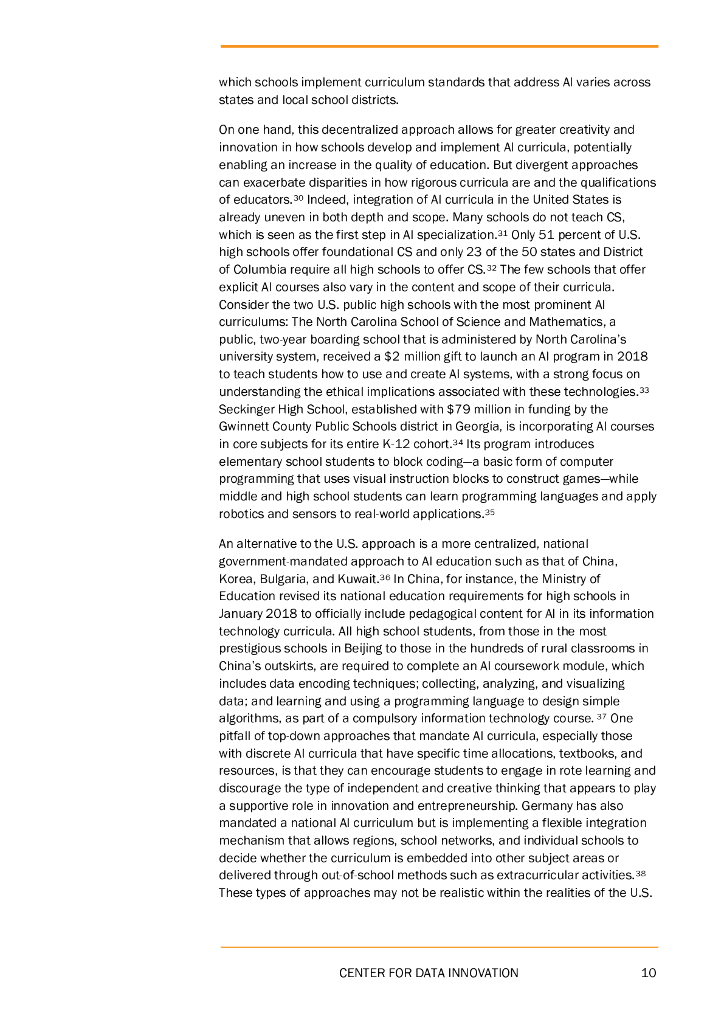 which schools implement curriculum standards that address AI varies across states and local school districts.

On one hand, this decentralized approach allows for greater creativity and innovation in how schools develop and implement AI curricula, potentially enabling an increase in the quality of education. But divergent approaches can exacerbate disparities in how rigorous curricula are and the qualifications of educators.$^{30}$ Indeed, integration of AI curricula in the United States is already uneven in both depth and scope. Many schools do not teach CS, which is seen as the first step in AI specialization.$^{31}$ Only 51 percent of U.S. high schools offer foundational CS and only 23 of the 50 states and District of Columbia require all high schools to offer CS.$^{32}$ The few schools that offer explicit AI courses also vary in the content and scope of their curricula. Consider the two U.S. public high schools with the most prominent AI curriculums: The North Carolina School of Science and Mathematics, a public, two-year boarding school that is administered by North Carolina's university system, received a \$2 million gift to launch an AI program in 2018 to teach students how to use and create AI systems, with a strong focus on understanding the ethical implications associated with these technologies.$^{33}$ Seckinger High School, established with \$79 million in funding by the Gwinnett County Public Schools district in Georgia, is incorporating AI courses in core subjects for its entire K-12 cohort.$^{34}$ Its program introduces elementary school students to block coding—a basic form of computer programming that uses visual instruction blocks to construct games—while middle and high school students can learn programming languages and apply robotics and sensors to real-world applications.$^{35}$

An alternative to the U.S. approach is a more centralized, national government-mandated approach to AI education such as that of China, Korea, Bulgaria, and Kuwait.$^{36}$ In China, for instance, the Ministry of Education revised its national education requirements for high schools in January 2018 to officially include pedagogical content for AI in its information technology curricula. All high school students, from those in the most prestigious schools in Beijing to those in the hundreds of rural classrooms in China's outskirts, are required to complete an AI coursework module, which includes data encoding techniques; collecting, analyzing, and visualizing data; and learning and using a programming language to design simple algorithms, as part of a compulsory information technology course.$^{37}$ One pitfall of top-down approaches that mandate AI curricula, especially those with discrete AI curricula that have specific time allocations, textbooks, and resources, is that they can encourage students to engage in rote learning and discourage the type of independent and creative thinking that appears to play a supportive role in innovation and entrepreneurship. Germany has also mandated a national AI curriculum but is implementing a flexible integration mechanism that allows regions, school networks, and individual schools to decide whether the curriculum is embedded into other subject areas or delivered through out-of-school methods such as extracurricular activities.$^{38}$ These types of approaches may not be realistic within the realities of the U.S.

CENTER FOR DATA INNOVATION 10